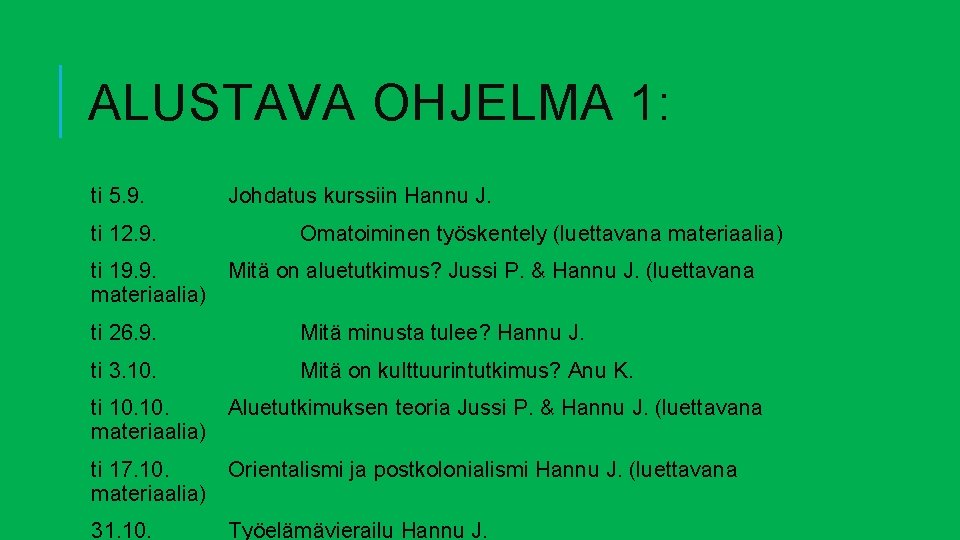 ALUSTAVA OHJELMA 1:

ti 5.9. Johdatus kurssiin Hannu J.

ti 12.9. Omatoiminen työskentely (luettavana materiaalia)

ti 19.9. Mitä on aluetutkimus? Jussi P. & Hannu J. (luettavana materiaalia)

ti 26.9. Mitä minusta tulee? Hannu J.

ti 3.10. Mitä on kulttuurintutkimus? Anu K.

ti 10.10. Aluetutkimuksen teoria Jussi P. & Hannu J. (luettavana materiaalia)

ti 17.10. Orientalismi ja postkolonialismi Hannu J. (luettavana materiaalia)

31.10. Työelämävierailu Hannu J.